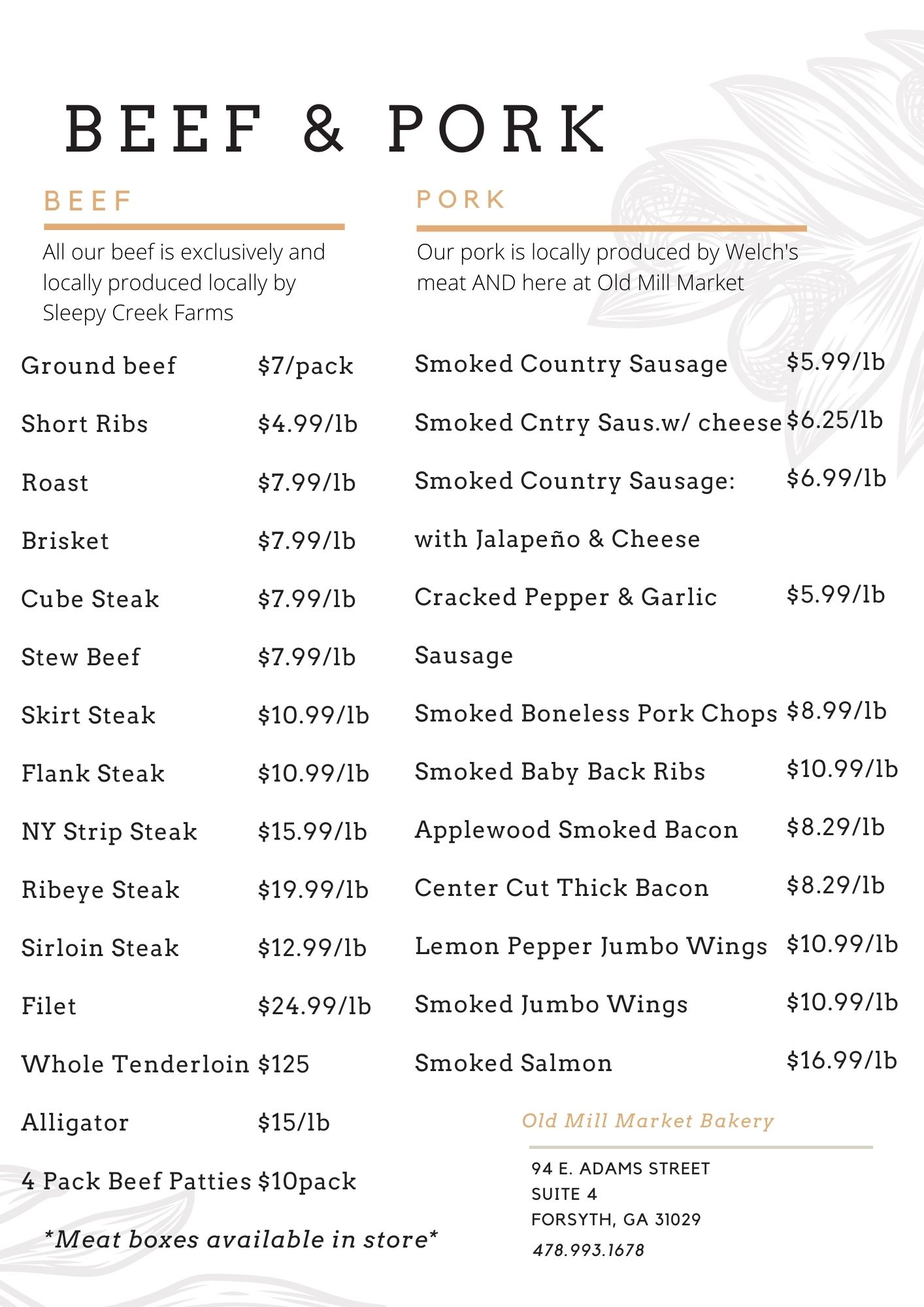 BEEF & PORK

BEEF

All our beef is exclusively and locally produced locally by Sleepy Creek Farms

Ground beef $7/pack

Short Ribs $4.99/lb

Roast $7.99/lb

Brisket $7.99/lb

Cube Steak $7.99/lb

Stew Beef $7.99/lb

Skirt Steak $10.99/lb

Flank Steak $10.99/lb

NY Strip Steak $15.99/lb

Ribeye Steak $19.99/lb

Sirloin Steak $12.99/lb

Filet $24.99/lb

Whole Tenderloin $125

Alligator $15/lb

4 Pack Beef Patties $10pack

*Meat boxes available in store*

PORK

Our pork is locally produced by Welch's meat AND here at Old Mill Market

Smoked Country Sausage $5.99/lb

Smoked Cntry Saus.w/ cheese $6.25/lb

Smoked Country Sausage: $6.99/lb

with Jalapeño & Cheese

Cracked Pepper & Garlic $5.99/lb

Sausage

Smoked Boneless Pork Chops $8.99/lb

Smoked Baby Back Ribs $10.99/lb

Applewood Smoked Bacon $8.29/lb

Center Cut Thick Bacon $8.29/lb

Lemon Pepper Jumbo Wings $10.99/lb

Smoked Jumbo Wings $10.99/lb

Smoked Salmon $16.99/lb

Old Mill Market Bakery

94 E. ADAMS STREET
SUITE 4
FORSYTH, GA 31029
478.993.1678